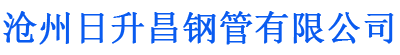 沧州日升昌钢管有限公司